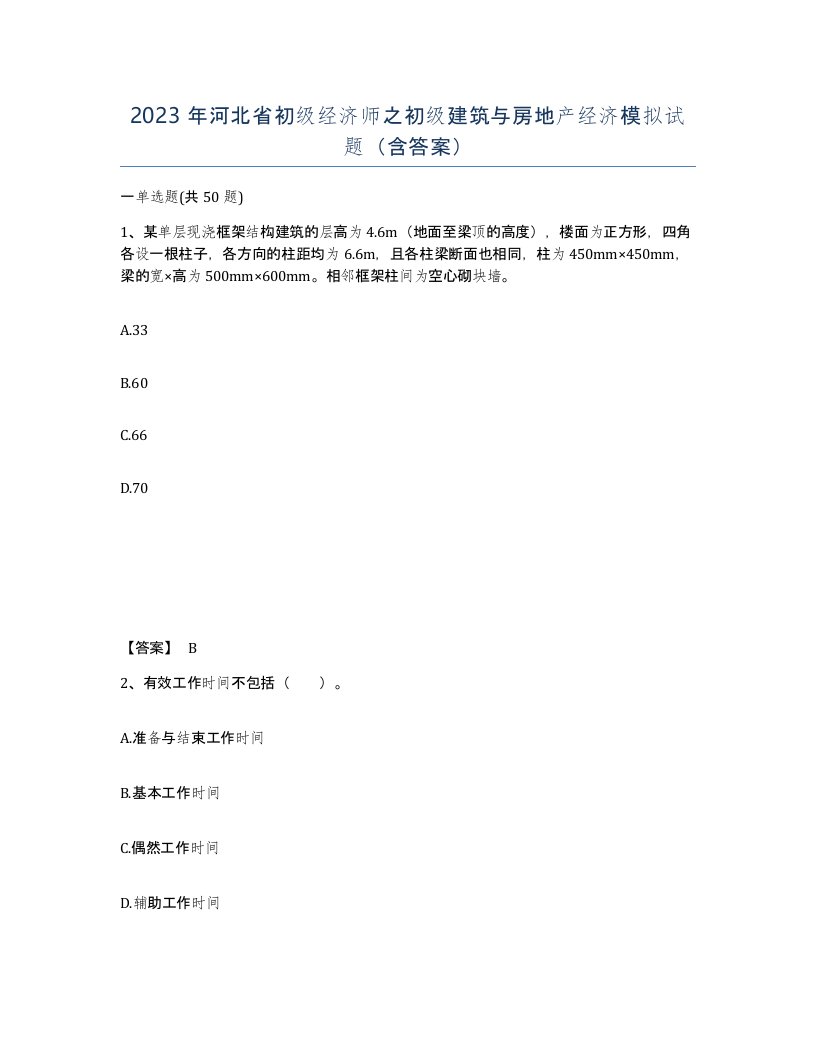 2023 年河北省初级经济师之初级建筑与房地产经济模拟试题（含答案）

一单选题(共 50 题)

1、某单层现浇框架结构建筑的层高为 4.6m（地面至梁顶的高度），楼面为正方形，四角各设一根柱子，各方向的柱距均为 6.6m，且各柱梁断面也相同，柱为 450mm×450mm，梁的宽×高为 500mm×600mm。相邻框架柱间为空心砌块墙。

A.33

B.60

C.66

D.70

【答案】 B

2、有效工作时间不包括（　　）。

A.准备与结束工作时间

B.基本工作时间

C.偶然工作时间

D.辅助工作时间